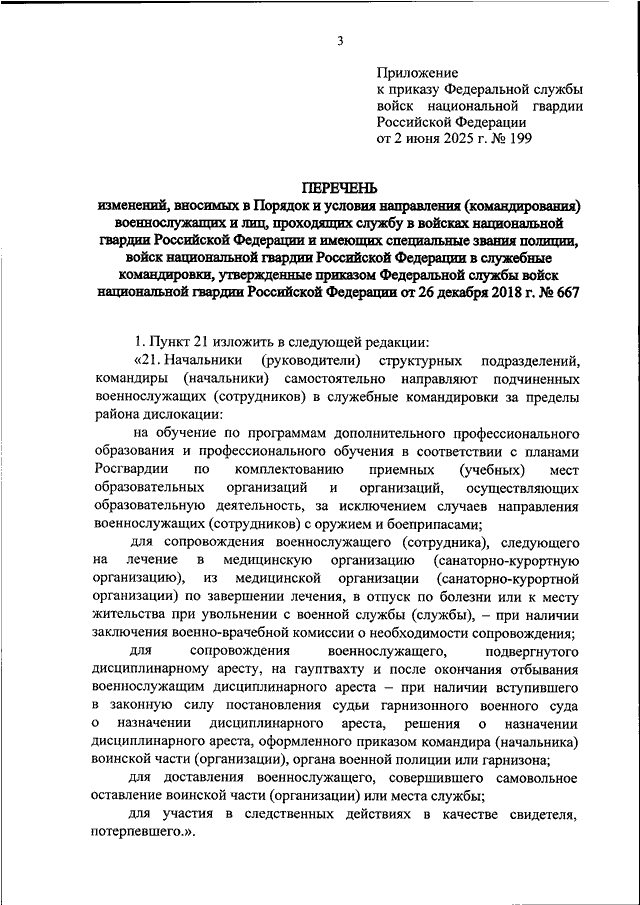 3

Приложение
к приказу Федеральной службы войск национальной гвардии Российской Федерации
от 2 июня 2025 г. № 199

ПЕРЕЧЕНЬ
изменений, вносимых в Порядок и условия направления (командирования) военнослужащих и лиц, проходящих службу в войсках национальной гвардии Российской Федерации и имеющих специальные звания полиции, войск национальной гвардии Российской Федерации в служебные командировки, утвержденные приказом Федеральной службы войск национальной гвардии Российской Федерации от 26 декабря 2018 г. № 667

1. Пункт 21 изложить в следующей редакции:

«21. Начальники (руководители) структурных подразделений, командиры (начальники) самостоятельно направляют подчиненных военнослужащих (сотрудников) в служебные командировки за пределы района дислокации:

на обучение по программам дополнительного профессионального образования и профессионального обучения в соответствии с планами Росгвардии по комплектованию приемных (учебных) мест образовательных организаций и организаций, осуществляющих образовательную деятельность, за исключением случаев направления военнослужащих (сотрудников) с оружием и боеприпасами;

для сопровождения военнослужащего (сотрудника), следующего на лечение в медицинскую организацию (санаторно-курортную организацию), из медицинской организации (санаторно-курортной организации) по завершении лечения, в отпуск по болезни или к месту жительства при увольнении с военной службы (службы), – при наличии заключения военно-врачебной комиссии о необходимости сопровождения;

для сопровождения военнослужащего, подвергнутого дисциплинарному аресту, на гауптвахту и после окончания отбывания военнослужащим дисциплинарного ареста – при наличии вступившего в законную силу постановления судьи гарнизонного военного суда о назначении дисциплинарного ареста, решения о назначении дисциплинарного ареста, оформленного приказом командира (начальника) воинской части (организации), органа военной полиции или гарнизона;

для доставления военнослужащего, совершившего самовольное оставление воинской части (организации) или места службы;

для участия в следственных действиях в качестве свидетеля, потерпевшего.».